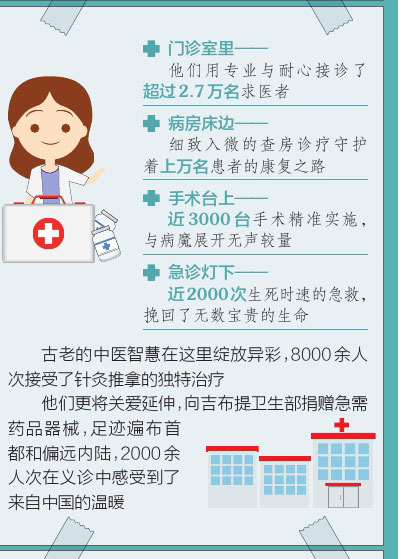 门诊室里——

他们用专业与耐心接诊了超过2.7万名求医者

病房床边——

细致入微的查房诊疗守护着上万名患者的康复之路

手术台上——

近3000台手术精准实施，与病魔展开无声较量

急诊灯下——

近2000次生死时速的急救，挽回了无数宝贵的生命

古老的中医智慧在这里绽放异彩，8000余人次接受了针灸推拿的独特治疗

他们更将关爱延伸，向吉布提卫生部捐赠急需药品器械，足迹遍布首都和偏远内陆，2000余人次在义诊中感受到了来自中国的温暖